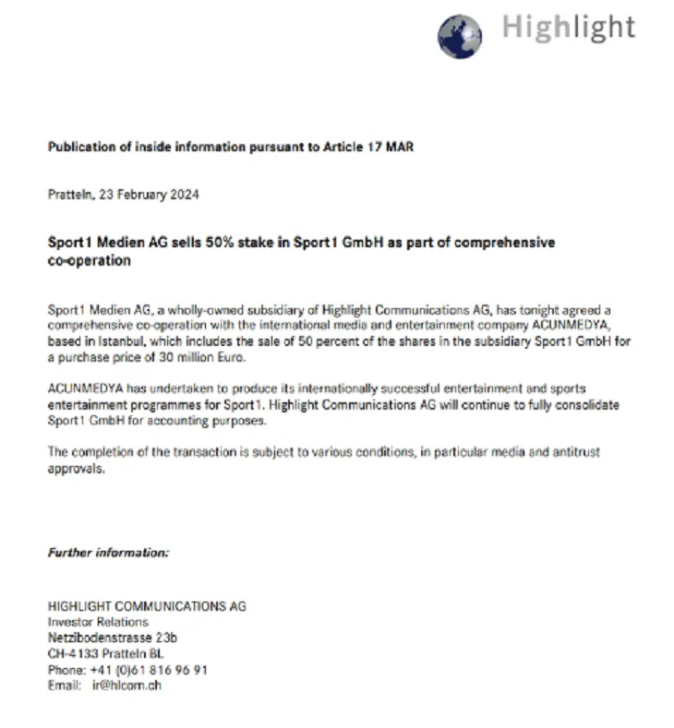 Highlight

Publication of inside information pursuant to Article 17 MAR

Pratteln, 23 February 2024

Sport1 Medien AG sells 50% stake in Sport1 GmbH as part of comprehensive co-operation

Sport1 Medien AG, a wholly-owned subsidiary of Highlight Communications AG, has tonight agreed a comprehensive co-operation with the international media and entertainment company ACUNMEDYA, based in Istanbul, which includes the sale of 50 percent of the shares in the subsidiary Sport1 GmbH for a purchase price of 30 million Euro.

ACUNMEDYA has undertaken to produce its internationally successful entertainment and sports entertainment programmes for Sport1. Highlight Communications AG will continue to fully consolidate Sport1 GmbH for accounting purposes.

The completion of the transaction is subject to various conditions, in particular media and antitrust approvals.

Further information:

HIGHLIGHT COMMUNICATIONS AG
Investor Relations
Netzibodenstrasse 23b
CH-4133 Pratteln BL
Phone: +41 (0)61 816 96 91
Email: ir@hlcom.ch